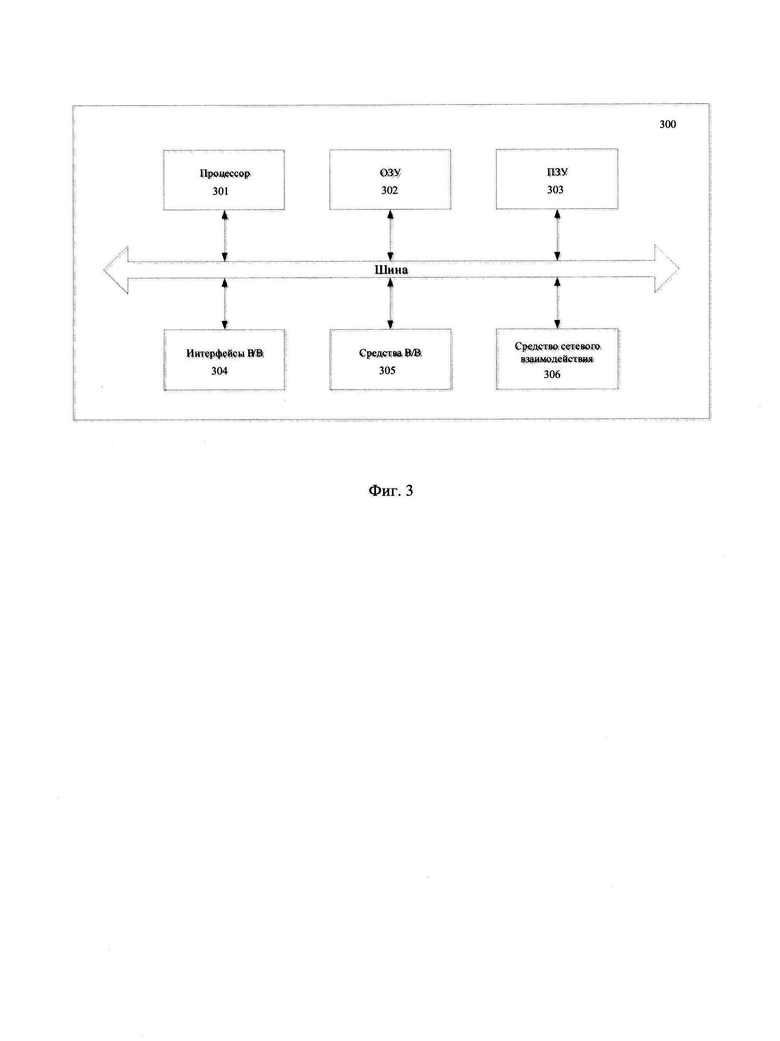 300

Процессор
301

ОЗУ
302

ПЗУ
303

Шина

Интерфейсы В/В
304

Средства В/В
305

Средство сетевого взаимодействия
306

Фиг. 3